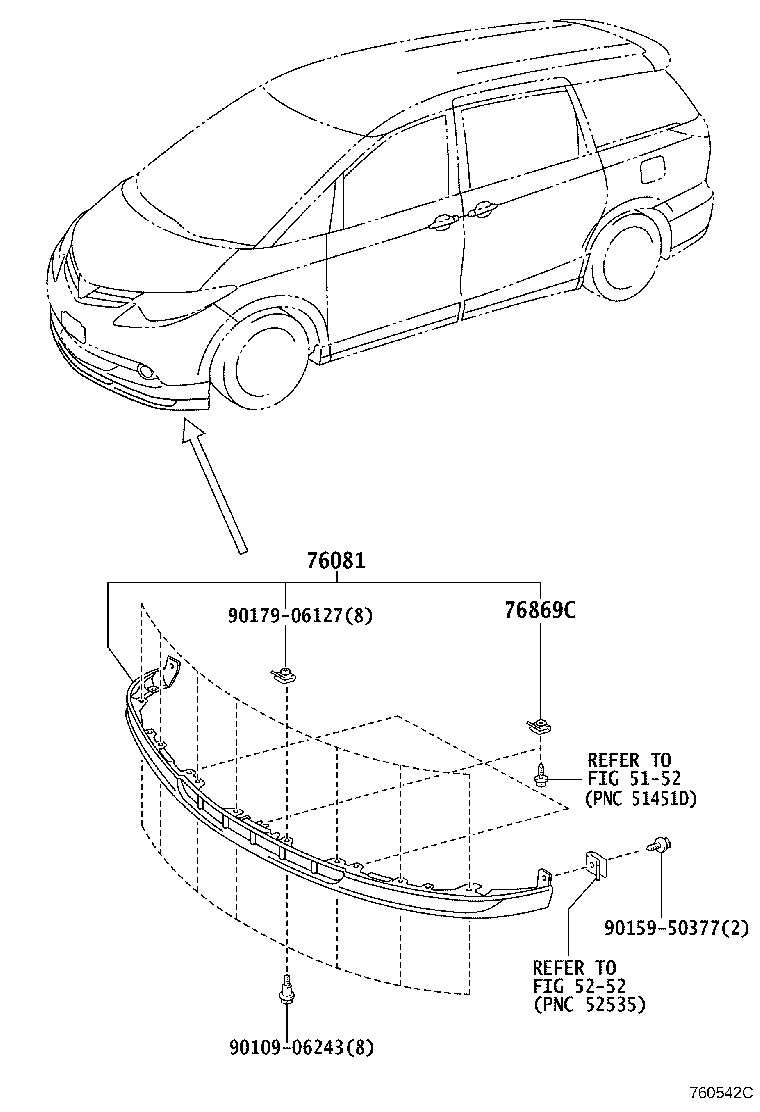 76081

90179-06127(8)

76869C

REFER TO FIG 51-52 (PNC 51451D)

90159-50377(2)

REFER TO FIG 52-52 (PNC 52535)

90109-06243(8)

760542C